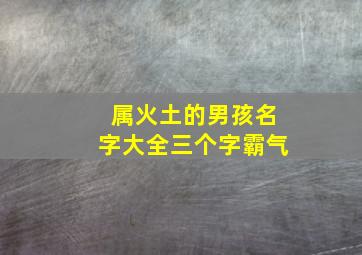 属火土的男孩名字大全三个字霸气